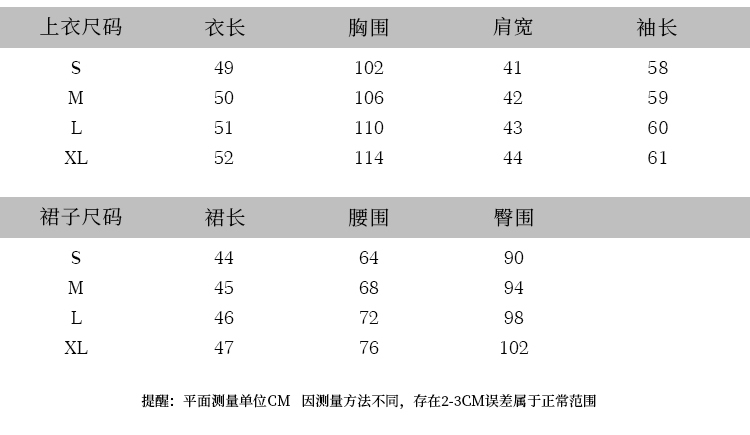 | 上衣尺码 | 衣长 | 胸围 | 肩宽 | 袖长 |
|---|---|---|---|---|
| S | 49 | 102 | 41 | 58 |
| M | 50 | 106 | 42 | 59 |
| L | 51 | 110 | 43 | 60 |
| XL | 52 | 114 | 44 | 61 |

| 裙子尺码 | 裙长 | 腰围 | 臀围 |
|---|---|---|---|
| S | 44 | 64 | 90 |
| M | 45 | 68 | 94 |
| L | 46 | 72 | 98 |
| XL | 47 | 76 | 102 |

提醒：平面测量单位CM 因测量方法不同，存在2-3CM误差属于正常范围